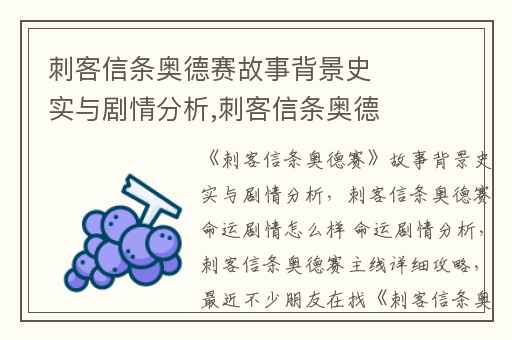 刺客信条奥德赛故事背景史实与剧情分析,刺客信条奥德

《刺客信条奥德赛》故事背景史实与剧情分析，刺客信条奥德赛命运剧情怎么样 命运剧情分析，刺客信条奥德赛主线详细攻略，最近不少朋友在找《刺客信条奥